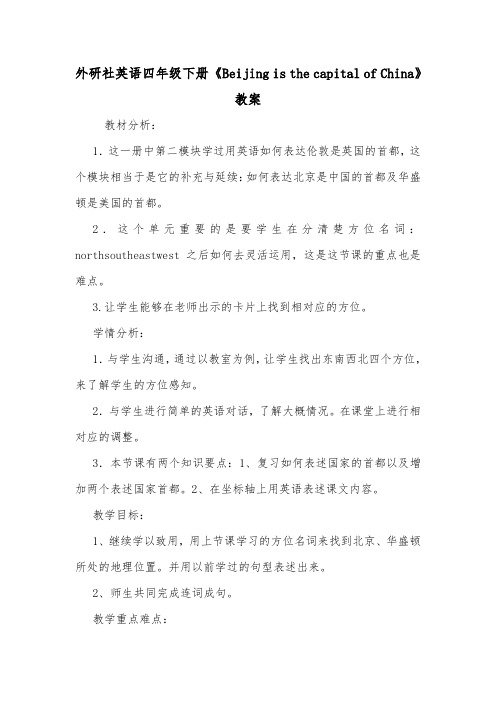 外研社英语四年级下册《Beijing is the capital of China》教案

教材分析:

1. 这一册中第二模块学过用英语如何表达伦敦是英国的首都，这个模块相当于是它的补充与延续：如何表达北京是中国的首都及华盛顿是美国的首都。

2. 这个单元重要的是要学生在分清楚方位名词：northsoutheastwest 之后如何去灵活运用，这是这节课的重点也是难点。

3.让学生能够在老师出示的卡片上找到相对应的方位。

学情分析:

1. 与学生沟通，通过以教室为例，让学生找出东南西北四个方位，来了解学生的方位感知。

2. 与学生进行简单的英语对话，了解大概情况。在课堂上进行相对应的调整。

3. 本节课有两个知识要点：1、复习如何表述国家的首都以及增加两个表述国家首都。2、在坐标轴上用英语表述课文内容。

教学目标:

1、继续学以致用，用上节课学习的方位名词来找到北京、华盛顿所处的地理位置。并用以前学过的句型表述出来。

2、师生共同完成连词成句。

教学重点难点: